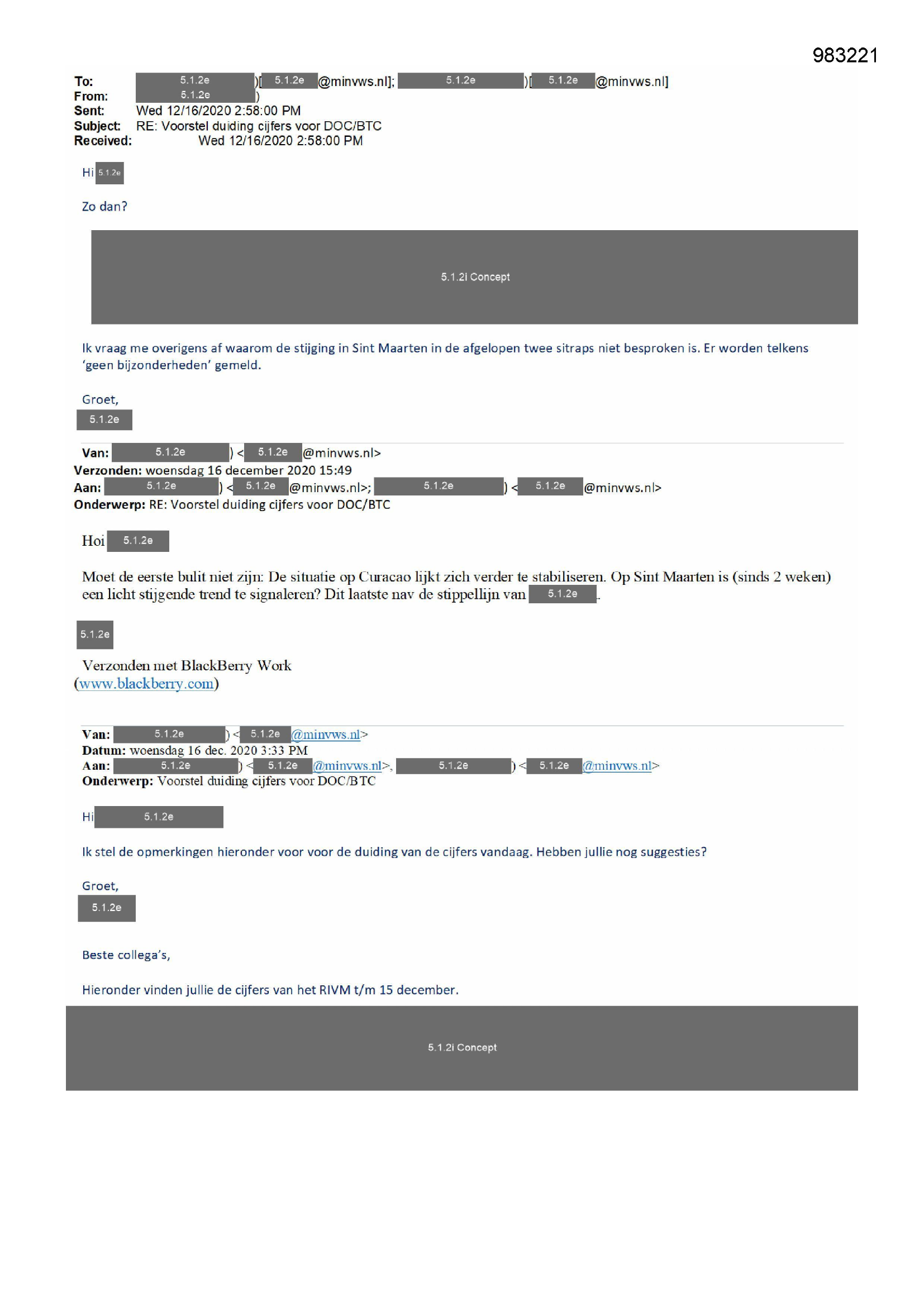 983221

To: 5.1.2e )[ 5.1.2e @minvws.nl]; 5.1.2e )[ 5.1.2e @minvws.nl]
From: 5.1.2e )
Sent: Wed 12/16/2020 2:58:00 PM
Subject: RE: Voorstel duiding cijfers voor DOC/BTC
Received: Wed 12/16/2020 2:58:00 PM

Hi 5.1.2e

Zo dan?

5.1.2i Concept

Ik vraag me overigens af waarom de stijging in Sint Maarten in de afgelopen twee sitraps niet besproken is. Er worden telkens 'geen bijzonderheden' gemeld.

Groet,
5.1.2e

Van: 5.1.2e ) < 5.1.2e @minvws.nl>
Verzonden: woensdag 16 december 2020 15:49
Aan: 5.1.2e ) < 5.1.2e @minvws.nl>; 5.1.2e ) < 5.1.2e @minvws.nl>
Onderwerp: RE: Voorstel duiding cijfers voor DOC/BTC

Hoi 5.1.2e

Moet de eerste bulit niet zijn: De situatie op Curacao lijkt zich verder te stabiliseren. Op Sint Maarten is (sinds 2 weken) een licht stijgende trend te signaleren? Dit laatste nav de stippellijn van 5.1.2e .

5.1.2e

Verzonden met BlackBerry Work
(www.blackberry.com)

Van: 5.1.2e ) < 5.1.2e @minvws.nl>
Datum: woensdag 16 dec. 2020 3:33 PM
Aan: 5.1.2e ) < 5.1.2e @minvws.nl>, 5.1.2e ) < 5.1.2e @minvws.nl>
Onderwerp: Voorstel duiding cijfers voor DOC/BTC

Hi 5.1.2e

Ik stel de opmerkingen hieronder voor voor de duiding van de cijfers vandaag. Hebben jullie nog suggesties?

Groet,
5.1.2e

Beste collega's,

Hieronder vinden jullie de cijfers van het RIVM t/m 15 december.

5.1.2i Concept